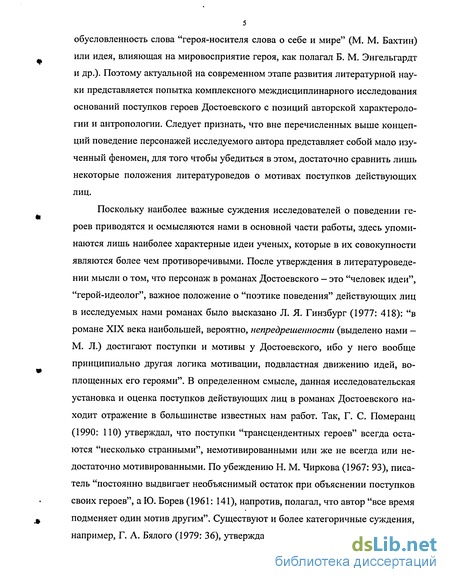 5

обусловленность слова "героя-носителя слова о себе и мире" (М. М. Бахтин) или идея, влияющая на мировосприятие героя, как полагал Б. М. Энгельгардт и др.). Поэтому актуальной на современном этапе развития литературной науки представляется попытка комплексного междисциплинарного исследования оснований поступков героев Достоевского с позиций авторской характерологии и антропологии. Следует признать, что вне перечисленных выше концепций поведение персонажей исследуемого автора представляет собой мало изученный феномен, для того чтобы убедиться в этом, достаточно сравнить лишь некоторые положения литературоведов о мотивах поступков действующих лиц.

Поскольку наиболее важные суждения исследователей о поведении героев приводятся и осмысляются нами в основной части работы, здесь упоминаются лишь наиболее характерные идеи ученых, которые в их совокупности являются более чем противоречивыми. После утверждения в литературоведении мысли о том, что персонаж в романах Достоевского – это "человек идеи", "герой-идеолог", важное положение о "поэтике поведения" действующих лиц в исследуемых нами романах было высказано Л. Я. Гинзбург (1977: 418): "в романе XIX века наибольшей, вероятно, непредрешенности (выделено нами – М. Л.) достигают поступки и мотивы у Достоевского, ибо у него вообще принципиально другая логика мотивации, подвластная движению идей, воплощенных его героями". В определенном смысле, данная исследовательская установка и оценка поступков действующих лиц в романах Достоевского находит отражение в большинстве известных нам работ. Так, Г. С. Померанц (1990: 110) утверждал, что поступки "трансцендентных героев" всегда остаются "несколько странными", немотивированными или же не всегда или недостаточно мотивированными. По убеждению Н. М. Чиркова (1967: 93), писатель "постоянно выдвигает необъяснимый остаток при объяснении поступков своих героев", а Ю. Борев (1961: 141), напротив, полагал, что автор "все время подменяет один мотив другим". Существуют и более категоричные суждения, например, Г. А. Бялого (1979: 36), утвержда

dsLib.net
библиотека диссертаций